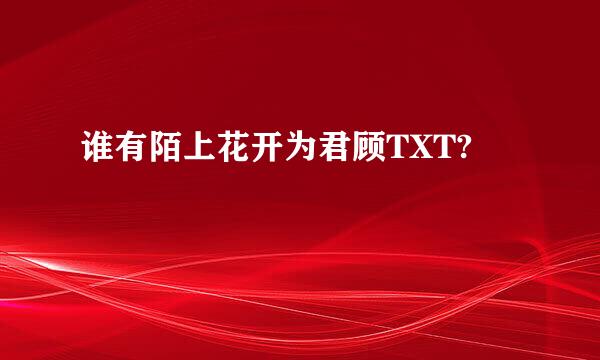 谁有陌上花开为君顾TXT?